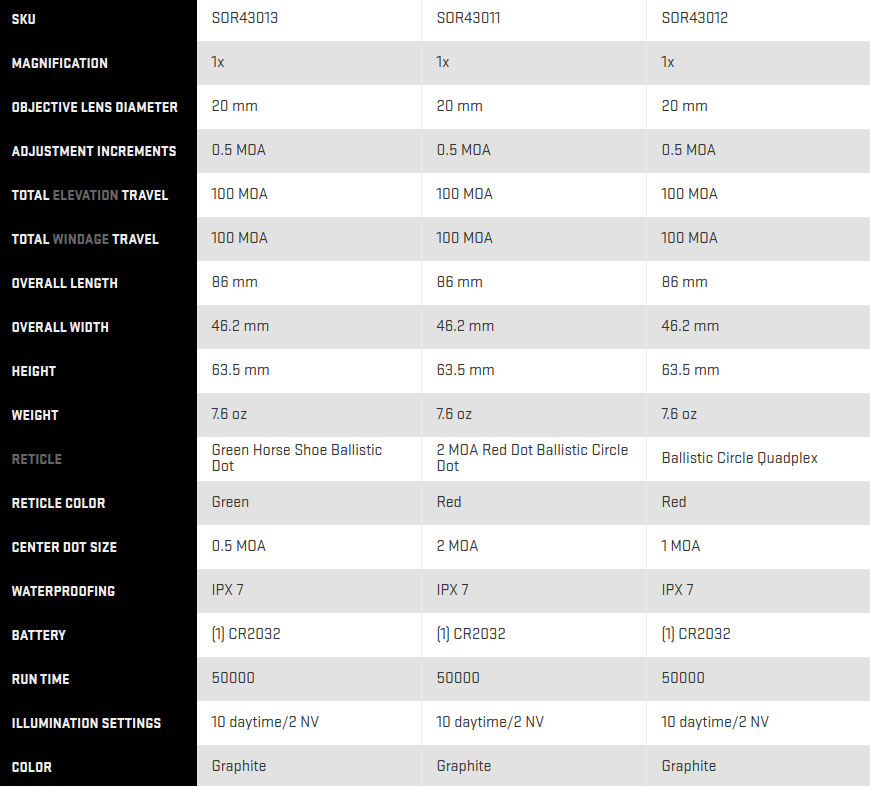 | SKU | SOR43013 | SOR43011 | SOR43012 |
|---|---|---|---|
| MAGNIFICATION | 1x | 1x | 1x |
| OBJECTIVE LENS DIAMETER | 20 mm | 20 mm | 20 mm |
| ADJUSTMENT INCREMENTS | 0.5 MOA | 0.5 MOA | 0.5 MOA |
| TOTAL ELEVATION TRAVEL | 100 MOA | 100 MOA | 100 MOA |
| TOTAL WINDAGE TRAVEL | 100 MOA | 100 MOA | 100 MOA |
| OVERALL LENGTH | 86 mm | 86 mm | 86 mm |
| OVERALL WIDTH | 46.2 mm | 46.2 mm | 46.2 mm |
| HEIGHT | 63.5 mm | 63.5 mm | 63.5 mm |
| WEIGHT | 7.6 oz | 7.6 oz | 7.6 oz |
| RETICLE | Green Horse Shoe Ballistic Dot | 2 MOA Red Dot Ballistic Circle Dot | Ballistic Circle Quadplex |
| RETICLE COLOR | Green | Red | Red |
| CENTER DOT SIZE | 0.5 MOA | 2 MOA | 1 MOA |
| WATERPROOFING | IPX 7 | IPX 7 | IPX 7 |
| BATTERY | (1) CR2032 | (1) CR2032 | (1) CR2032 |
| RUN TIME | 50000 | 50000 | 50000 |
| ILLUMINATION SETTINGS | 10 daytime/2 NV | 10 daytime/2 NV | 10 daytime/2 NV |
| COLOR | Graphite | Graphite | Graphite |